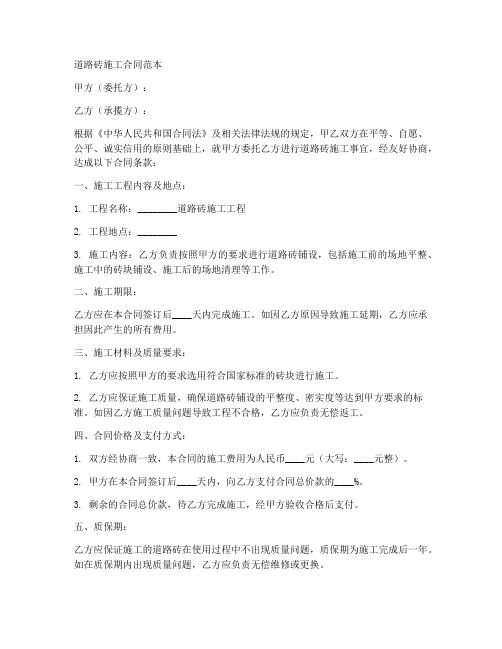 道路砖施工合同范本

甲方（委托方）：

乙方（承揽方）：

根据《中华人民共和国合同法》及相关法律法规的规定，甲乙双方在平等、自愿、公平、诚实信用的原则基础上，就甲方委托乙方进行道路砖施工事宜，经友好协商，达成以下合同条款：

一、施工工程内容及地点：

1. 工程名称：________道路砖施工工程

2. 工程地点：________

3. 施工内容：乙方负责按照甲方的要求进行道路砖铺设，包括施工前的场地平整、施工中的砖块铺设、施工后的场地清理等工作。

二、施工期限：

乙方应在本合同签订后____天内完成施工。如因乙方原因导致施工延期，乙方应承担因此产生的所有费用。

三、施工材料及质量要求：

1. 乙方应按照甲方的要求选用符合国家标准的砖块进行施工。

2. 乙方应保证施工质量，确保道路砖铺设的平整度、密实度等达到甲方要求的标准。如因乙方施工质量问题导致工程不合格，乙方应负责无偿返工。

四、合同价格及支付方式：

1. 双方经协商一致，本合同的施工费用为人民币____元（大写：____元整）。

2. 甲方在本合同签订后____天内，向乙方支付合同总价款的____%。

3. 剩余的合同总价款，待乙方完成施工，经甲方验收合格后支付。

五、质保期：

乙方应保证施工的道路砖在使用过程中不出现质量问题，质保期为施工完成后一年。如在质保期内出现质量问题，乙方应负责无偿维修或更换。